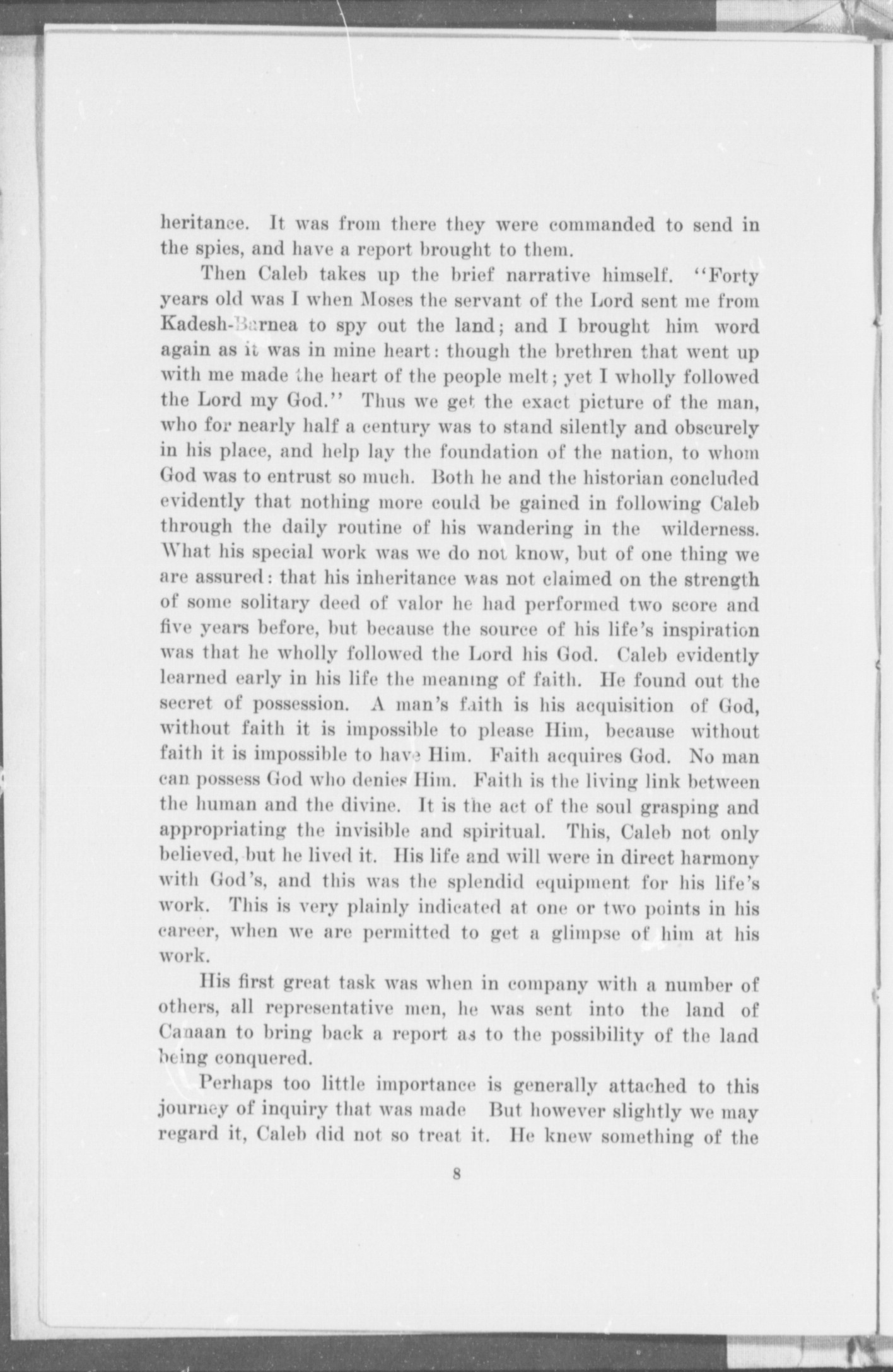 heritance. It was from there they were commanded to send in the spies, and have a report brought to them.

Then Caleb takes up the brief narrative himself. "Forty years old was I when Moses the servant of the Lord sent me from Kadesh-Barnea to spy out the land; and I brought him word again as it was in mine heart: though the brethren that went up with me made the heart of the people melt; yet I wholly followed the Lord my God." Thus we get the exact picture of the man, who for nearly half a century was to stand silently and obscurely in his place, and help lay the foundation of the nation, to whom God was to entrust so much. Both he and the historian concluded evidently that nothing more could be gained in following Caleb through the daily routine of his wandering in the wilderness. What his special work was we do not know, but of one thing we are assured: that his inheritance was not claimed on the strength of some solitary deed of valor he had performed two score and five years before, but because the source of his life's inspiration was that he wholly followed the Lord his God. Caleb evidently learned early in his life the meaning of faith. He found out the secret of possession. A man's faith is his acquisition of God, without faith it is impossible to please Him, because without faith it is impossible to have Him. Faith acquires God. No man can possess God who denies Him. Faith is the living link between the human and the divine. It is the act of the soul grasping and appropriating the invisible and spiritual. This, Caleb not only believed, but he lived it. His life and will were in direct harmony with God's, and this was the splendid equipment for his life's work. This is very plainly indicated at one or two points in his career, when we are permitted to get a glimpse of him at his work.

His first great task was when in company with a number of others, all representative men, he was sent into the land of Canaan to bring back a report as to the possibility of the land being conquered.

Perhaps too little importance is generally attached to this journey of inquiry that was made But however slightly we may regard it, Caleb did not so treat it. He knew something of the

8